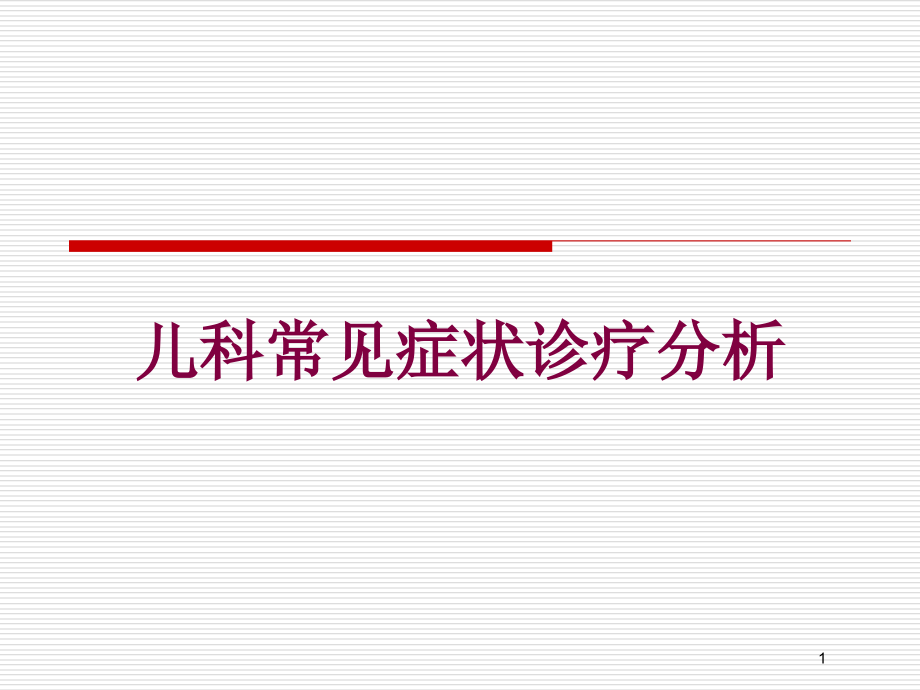 儿科常见症状诊疗分析

1